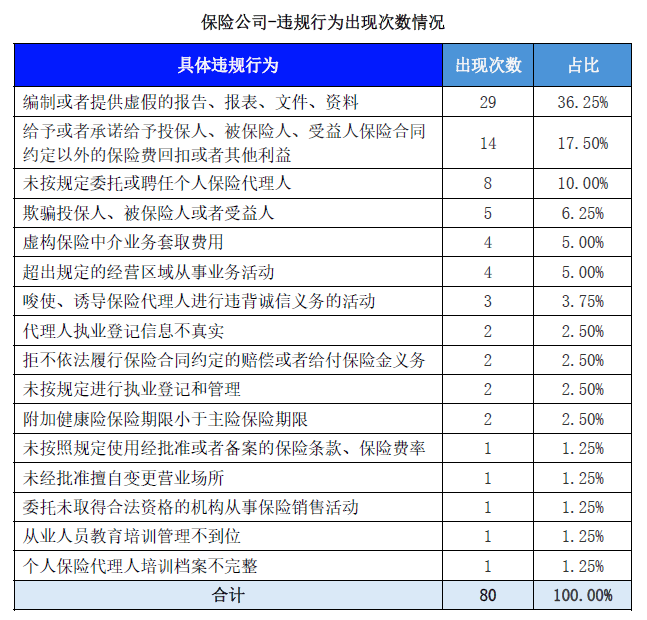 保险公司-违规行为出现次数情况

| 具体违规行为 | 出现次数 | 占比 |
|---|---|---|
| 编制或者提供虚假的报告、报表、文件、资料 | 29 | 36.25% |
| 给予或者承诺给予投保人、被保险人、受益人保险合同约定以外的保险费回扣或者其他利益 | 14 | 17.50% |
| 未按规定委托或聘任个人保险代理人 | 8 | 10.00% |
| 欺骗投保人、被保险人或者受益人 | 5 | 6.25% |
| 虚构保险中介业务套取费用 | 4 | 5.00% |
| 超出规定的经营区域从事业务活动 | 4 | 5.00% |
| 唆使、诱导保险代理人进行违背诚信义务的活动 | 3 | 3.75% |
| 代理人执业登记信息不真实 | 2 | 2.50% |
| 拒不依法履行保险合同约定的赔偿或者给付保险金义务 | 2 | 2.50% |
| 未按规定进行执业登记和管理 | 2 | 2.50% |
| 附加健康险保险期限小于主险保险期限 | 2 | 2.50% |
| 未按照规定使用经批准或者备案的保险条款、保险费率 | 1 | 1.25% |
| 未经批准擅自变更营业场所 | 1 | 1.25% |
| 委托未取得合法资格的机构从事保险销售活动 | 1 | 1.25% |
| 从业人员教育培训管理不到位 | 1 | 1.25% |
| 个人保险代理人培训档案不完整 | 1 | 1.25% |
| 合计 | 80 | 100.00% |